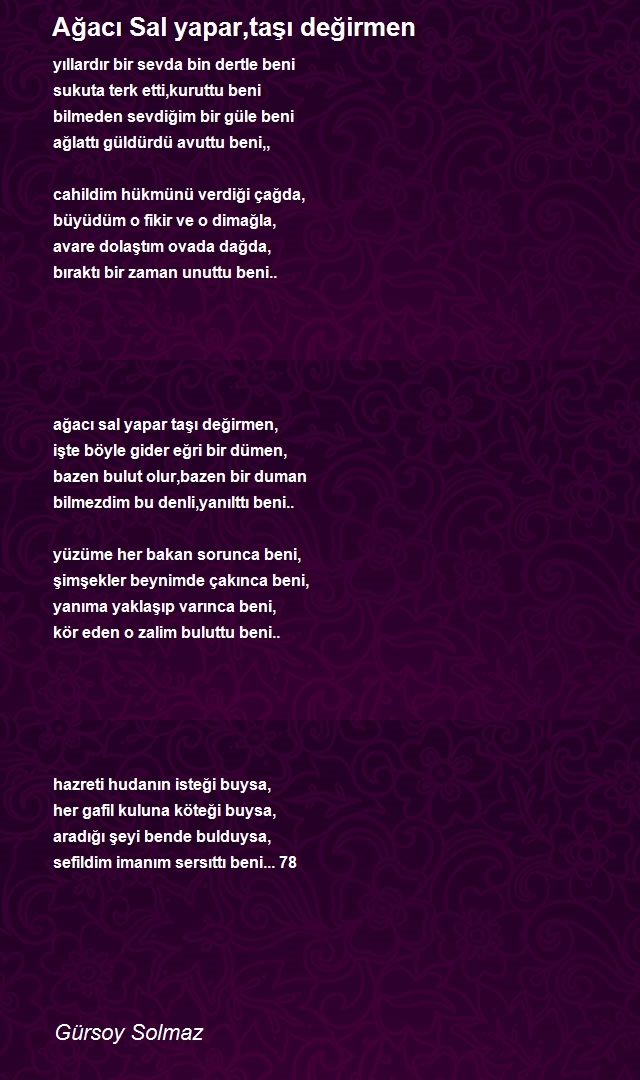 Ağacı Sal yapar,taşı değirmen

yıllardır bir sevda bin dertle beni
sukuta terk etti,kuruttu beni
bilmeden sevdiğim bir güle beni
ağlattı güldürdü avuttu beni,,

cahildim hükmünü verdiği çağda,
büyüdüm o fikir ve o dimağla,
avare dolaştım ovada dağda,
bıraktı bir zaman unuttu beni..

ağacı sal yapar taşı değirmen,
işte böyle gider eğri bir dümen,
bazen bulut olur,bazen bir duman
bilmezdim bu denli,yanılttı beni..

yüzüme her bakan sorunca beni,
şimşekler beynimde çakınca beni,
yanıma yaklaşıp varınca beni,
kör eden o zalim buluttu beni..

hazreti hudanın isteği buysa,
her gafil kuluna köteği buysa,
aradığı şeyi bende bulduysa,
sefildim imanım sersıttı beni... 78

Gürsoy Solmaz